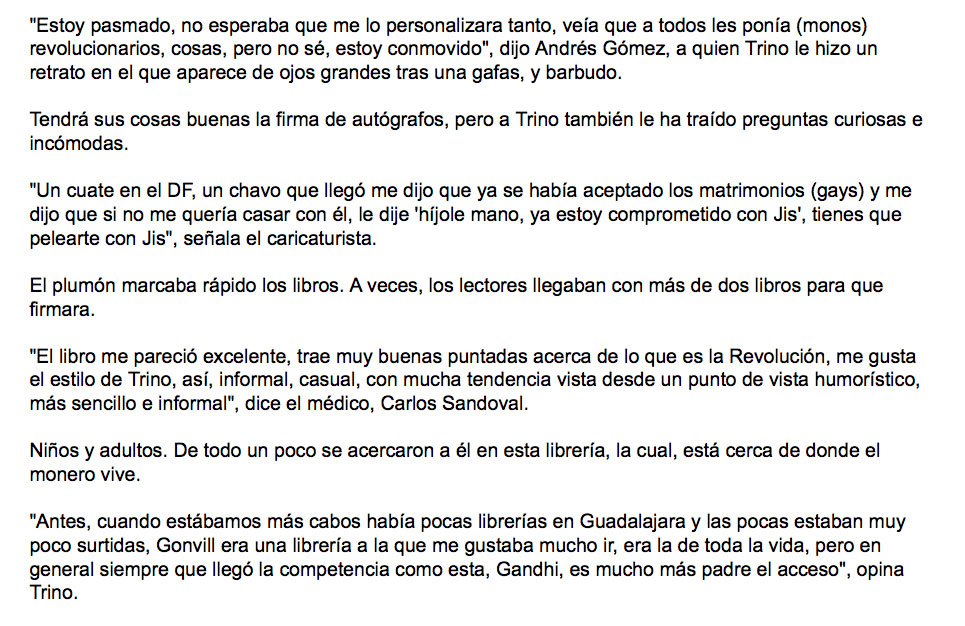 "Estoy pasmado, no esperaba que me lo personalizara tanto, veía que a todos les ponía (monos) revolucionarios, cosas, pero no sé, estoy conmovido", dijo Andrés Gómez, a quien Trino le hizo un retrato en el que aparece de ojos grandes tras una gafas, y barbudo.

Tendrá sus cosas buenas la firma de autógrafos, pero a Trino también le ha traído preguntas curiosas e incómodas.

"Un cuate en el DF, un chavo que llegó me dijo que ya se había aceptado los matrimonios (gays) y me dijo que si no me quería casar con él, le dije 'híjole mano, ya estoy comprometido con Jis', tienes que pelearte con Jis", señala el caricaturista.

El plumón marcaba rápido los libros. A veces, los lectores llegaban con más de dos libros para que firmara.

"El libro me pareció excelente, trae muy buenas puntadas acerca de lo que es la Revolución, me gusta el estilo de Trino, así, informal, casual, con mucha tendencia vista desde un punto de vista humorístico, más sencillo e informal", dice el médico, Carlos Sandoval.

Niños y adultos. De todo un poco se acercaron a él en esta librería, la cual, está cerca de donde el monero vive.

"Antes, cuando estábamos más cabos había pocas librerías en Guadalajara y las pocas estaban muy poco surtidas, Gonvill era una librería a la que me gustaba mucho ir, era la de toda la vida, pero en general siempre que llegó la competencia como esta, Gandhi, es mucho más padre el acceso", opina Trino.